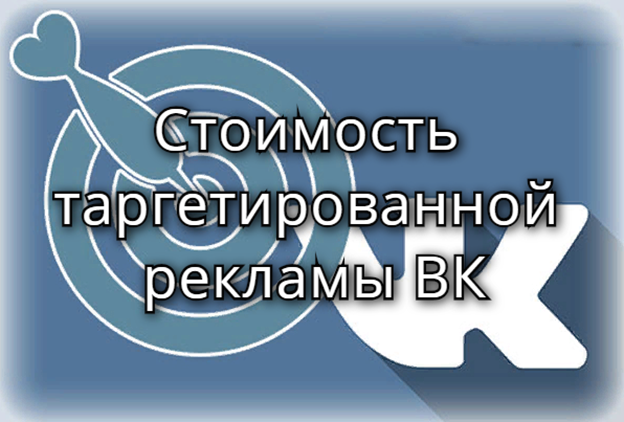 Стоимость таргетированной рекламы ВК